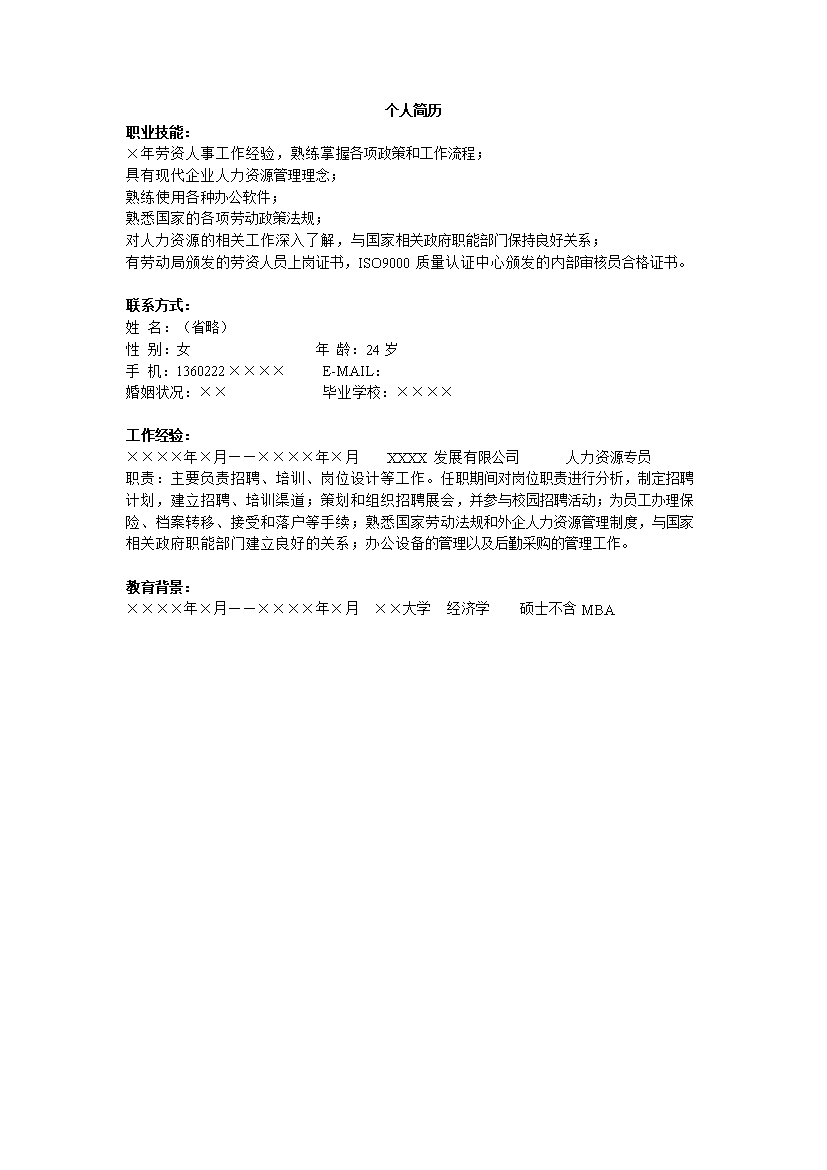 个人简历

职业技能：
×年劳资人事工作经验，熟练掌握各项政策和工作流程；
具有现代企业人力资源管理理念；
熟练使用各种办公软件；
熟悉国家的各项劳动政策法规；
对人力资源的相关工作深入了解，与国家相关政府职能部门保持良好关系；
有劳动局颁发的劳资人员上岗证书，ISO9000 质量认证中心颁发的内部审核员合格证书。

联系方式：
姓 名：（省略）
性 别：女　　年 龄：24 岁
手 机：1360222××××　　E-MAIL：
婚姻状况：××　　毕业学校：××××

工作经验：
××××年×月——××××年×月　XXXX 发展有限公司　人力资源专员
职责：主要负责招聘、培训、岗位设计等工作。任职期间对岗位职责进行分析，制定招聘计划，建立招聘、培训渠道；策划和组织招聘展会，并参与校园招聘活动；为员工办理保险、档案转移、接受和落户等手续；熟悉国家劳动法规和外企人力资源管理制度，与国家相关政府职能部门建立良好的关系；办公设备的管理以及后勤采购的管理工作。

教育背景：
××××年×月——××××年×月　××大学　经济学　硕士不含 MBA